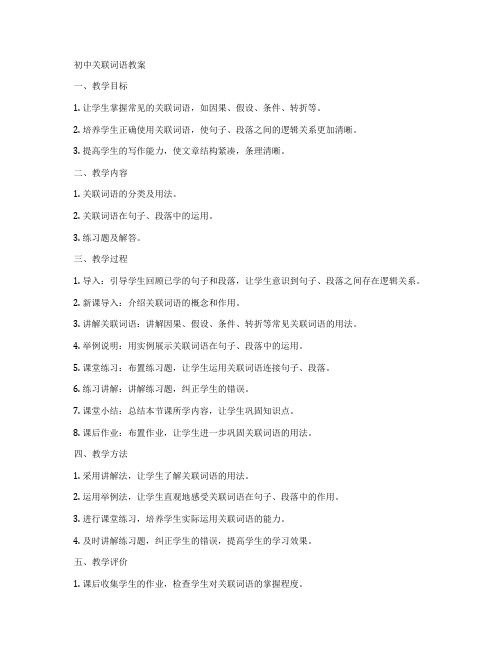 初中关联词语教案

一、教学目标

1. 让学生掌握常见的关联词语，如因果、假设、条件、转折等。

2. 培养学生正确使用关联词语，使句子、段落之间的逻辑关系更加清晰。

3. 提高学生的写作能力，使文章结构紧凑，条理清晰。

二、教学内容

1. 关联词语的分类及用法。

2. 关联词语在句子、段落中的运用。

3. 练习题及解答。

三、教学过程

1. 导入：引导学生回顾已学的句子和段落，让学生意识到句子、段落之间存在逻辑关系。

2. 新课导入：介绍关联词语的概念和作用。

3. 讲解关联词语：讲解因果、假设、条件、转折等常见关联词语的用法。

4. 举例说明：用实例展示关联词语在句子、段落中的运用。

5. 课堂练习：布置练习题，让学生运用关联词语连接句子、段落。

6. 练习讲解：讲解练习题，纠正学生的错误。

7. 课堂小结：总结本节课所学内容，让学生巩固知识点。

8. 课后作业：布置作业，让学生进一步巩固关联词语的用法。

四、教学方法

1. 采用讲解法，让学生了解关联词语的用法。

2. 运用举例法，让学生直观地感受关联词语在句子、段落中的作用。

3. 进行课堂练习，培养学生实际运用关联词语的能力。

4. 及时讲解练习题，纠正学生的错误，提高学生的学习效果。

五、教学评价

1. 课后收集学生的作业，检查学生对关联词语的掌握程度。